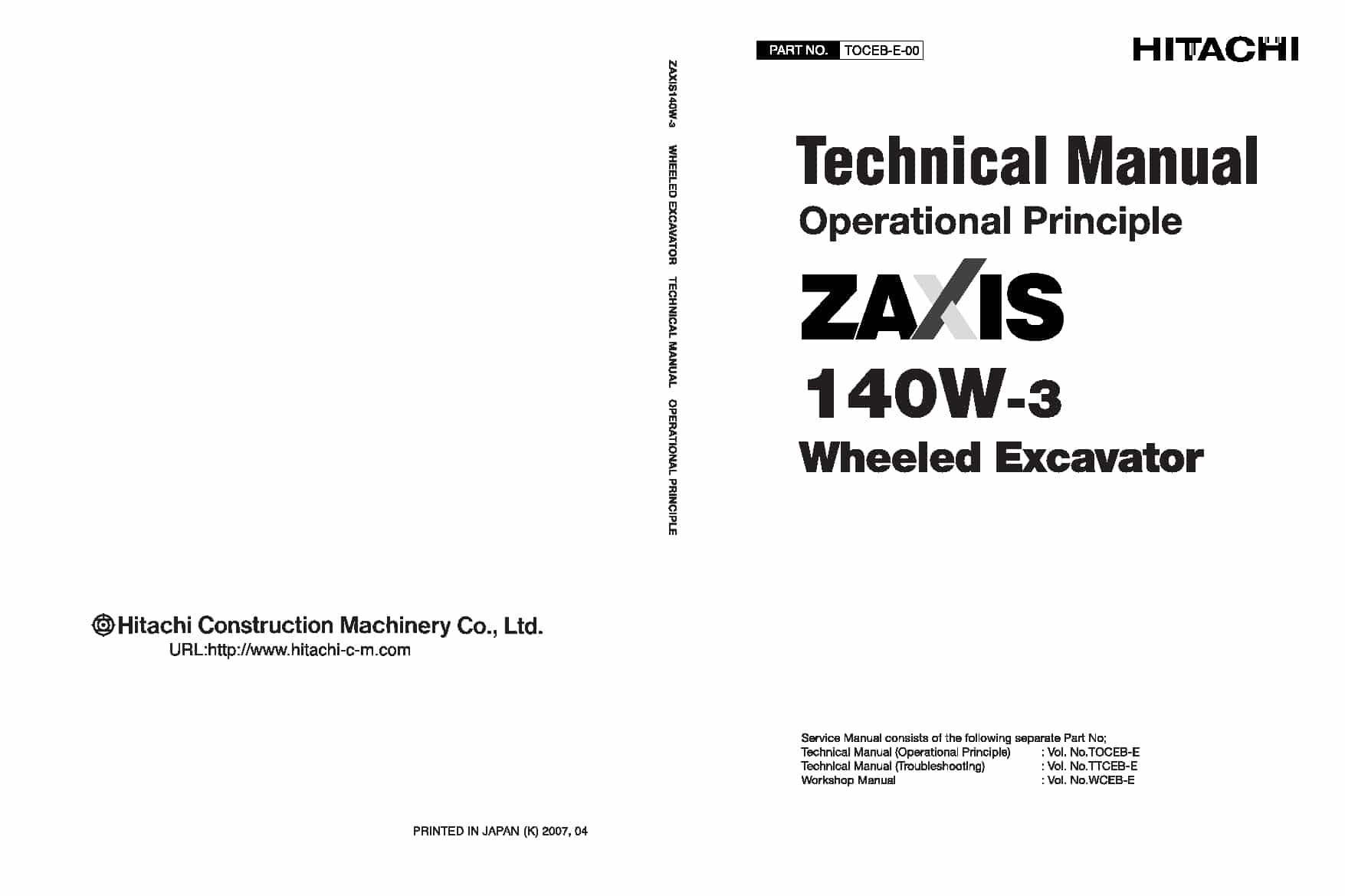 Hitachi Construction Machinery Co., Ltd.
URL:http://www.hitachi-c-m.com

PRINTED IN JAPAN (K) 2007, 04

ZAXIS140W-3 WHEELED EXCAVATOR TECHNICAL MANUAL OPERATIONAL PRINCIPLE

PART NO. TOCEB-E-00

HITACHI

Technical Manual
Operational Principle
ZAXIS
140W-3
Wheeled Excavator

Service Manual consists of the following separate Part No;
Technical Manual (Operational Principle) : Vol. No.TOCEB-E
Technical Manual (Troubleshooting) : Vol. No.TTCEB-E
Workshop Manual : Vol. No.WCEB-E